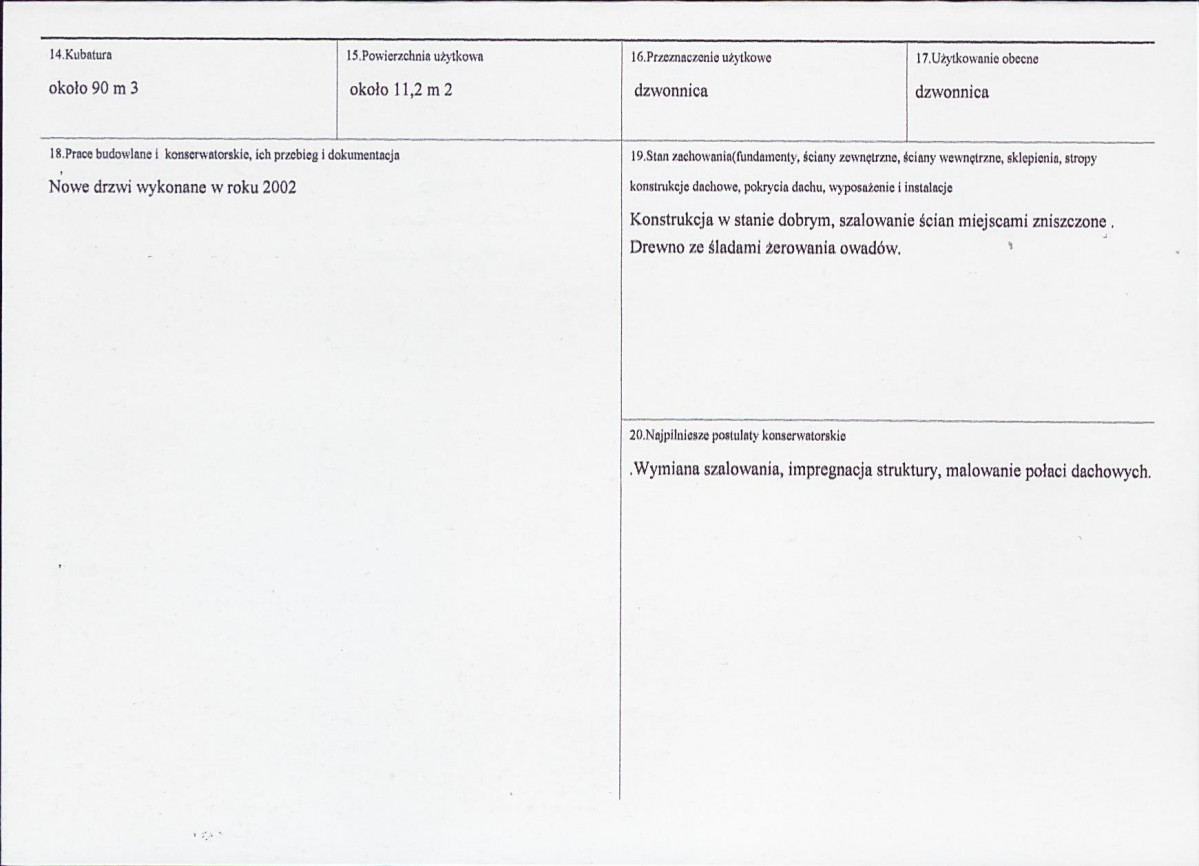 14.Kubatura

około 90 m 3

15.Powierzchnia użytkowa

około 11,2 m 2

16.Przeznaczenie użytkowe

dzwonnica

17.Użytkowanie obecne

dzwonnica

18.Prace budowlane i konserwatorskie, ich przebieg i dokumentacja

Nowe drzwi wykonane w roku 2002

19.Stan zachowania(fundamenty, ściany zewnętrzne, ściany wewnętrzne, sklepienia, stropy konstrukcje dachowe, pokrycia dachu, wyposażenie i instalacje

Konstrukcja w stanie dobrym, szalowanie ścian miejscami zniszczone . Drewno ze śladami żerowania owadów.

20.Najpilniesze postulaty konserwatorskie

.Wymiana szalowania, impregnacja struktury, malowanie połaci dachowych.